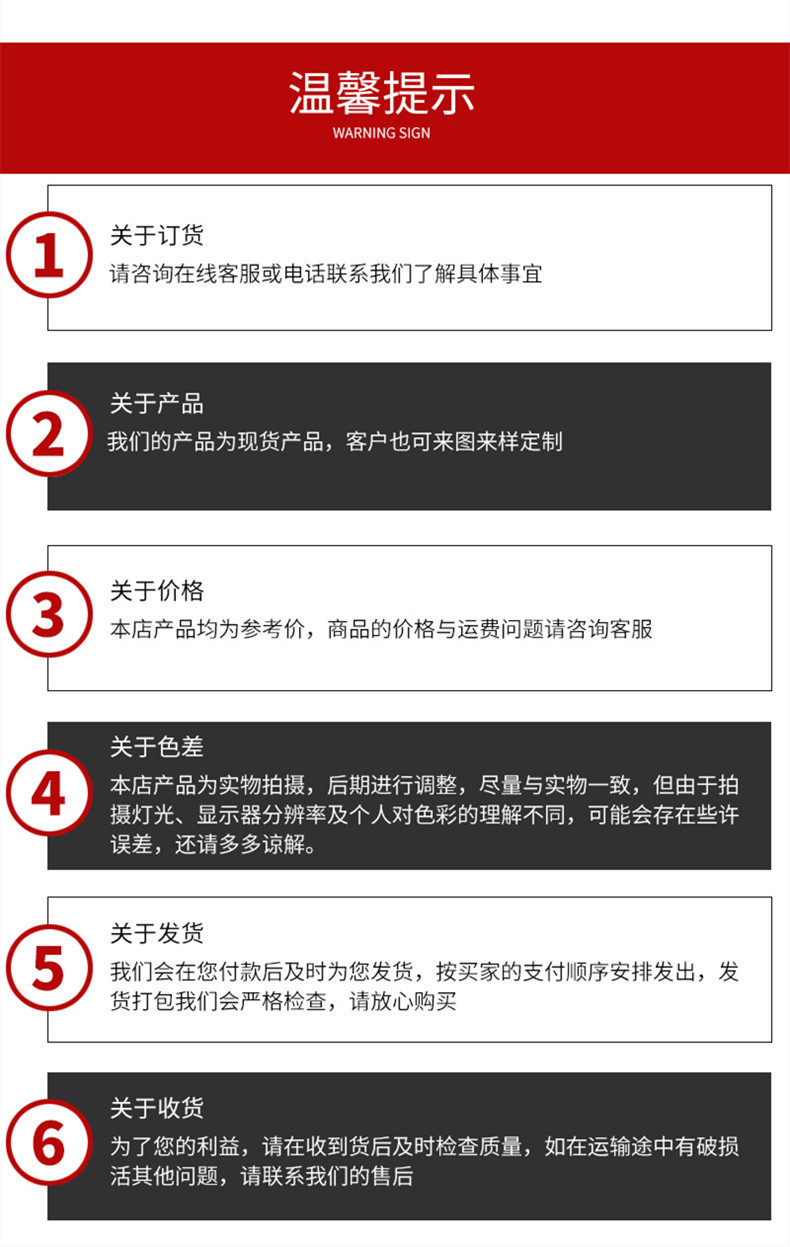 温馨提示
WARNING SIGN

1
关于订货
请咨询在线客服或电话联系我们了解具体事宜

2
关于产品
我们的产品为现货产品，客户也可来图来样定制

3
关于价格
本店产品均为参考价，商品的价格与运费问题请咨询客服

4
关于色差
本店产品为实物拍摄，后期进行调整，尽量与实物一致，但由于拍摄灯光、显示器分辨率及个人对色彩的理解不同，可能会存在些许误差，还请多多谅解。

5
关于发货
我们会在您付款后及时为您发货，按买家的支付顺序安排发出，发货打包我们会严格检查，请放心购买

6
关于收货
为了您的利益，请在收到货后及时检查质量，如在运输途中有破损活其他问题，请联系我们的售后